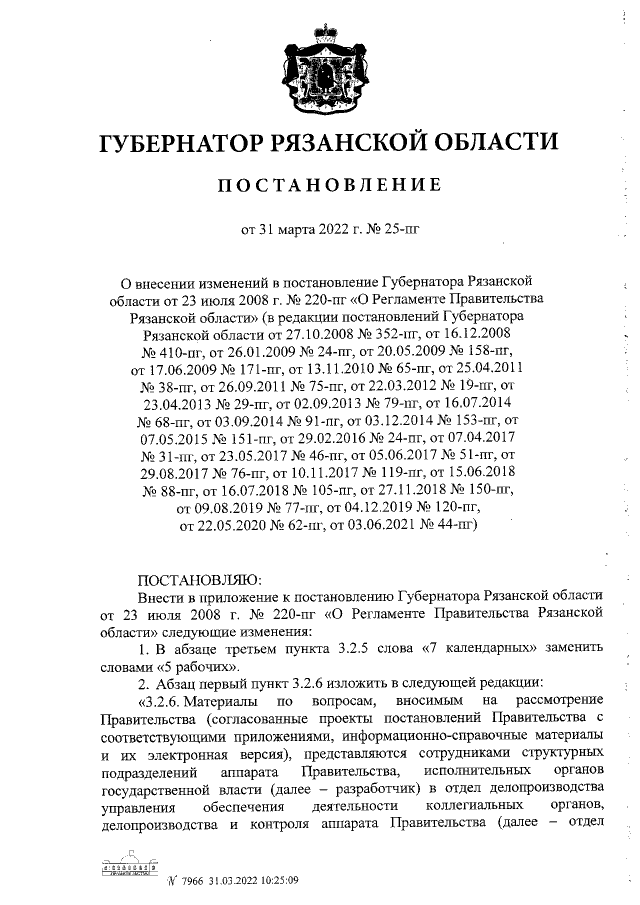 ГУБЕРНАТОР РЯЗАНСКОЙ ОБЛАСТИ

ПОСТАНОВЛЕНИЕ

от 31 марта 2022 г. № 25-пг

О внесении изменений в постановление Губернатора Рязанской области от 23 июля 2008 г. № 220-пг «О Регламенте Правительства Рязанской области» (в редакции постановлений Губернатора Рязанской области от 27.10.2008 № 352-пг, от 16.12.2008 № 410-пг, от 26.01.2009 № 24-пг, от 20.05.2009 № 158-пг, от 17.06.2009 № 171-пг, от 13.11.2010 № 65-пг, от 25.04.2011 № 38-пг, от 26.09.2011 № 75-пг, от 22.03.2012 № 19-пг, от 23.04.2013 № 29-пг, от 02.09.2013 № 79-пг, от 16.07.2014 № 68-пг, от 03.09.2014 № 91-пг, от 03.12.2014 № 153-пг, от 07.05.2015 № 151-пг, от 29.02.2016 № 24-пг, от 07.04.2017 № 31-пг, от 23.05.2017 № 46-пг, от 05.06.2017 № 51-пг, от 29.08.2017 № 76-пг, от 10.11.2017 № 119-пг, от 15.06.2018 № 88-пг, от 16.07.2018 № 105-пг, от 27.11.2018 № 150-пг, от 09.08.2019 № 77-пг, от 04.12.2019 № 120-пг, от 22.05.2020 № 62-пг, от 03.06.2021 № 44-пг)

ПОСТАНОВЛЯЮ:
Внести в приложение к постановлению Губернатора Рязанской области от 23 июля 2008 г. № 220-пг «О Регламенте Правительства Рязанской области» следующие изменения:
1. В абзаце третьем пункта 3.2.5 слова «7 календарных» заменить словами «5 рабочих».
2. Абзац первый пункт 3.2.6 изложить в следующей редакции:
«3.2.6. Материалы по вопросам, вносимым на рассмотрение Правительства (согласованные проекты постановлений Правительства с соответствующими приложениями, информационно-справочные материалы и их электронная версия), представляются сотрудниками структурных подразделений аппарата Правительства, исполнительных органов государственной власти (далее – разработчик) в отдел делопроизводства управления обеспечения деятельности коллегиальных органов, делопроизводства и контроля аппарата Правительства (далее – отдел

№ 7966 31.03.2022 10:25:09